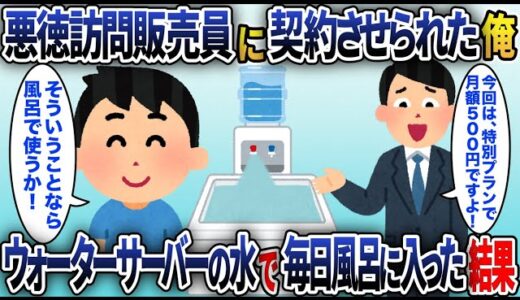 悪徳訪問販売員に契約させられた俺

そういうことなら風呂で使うか!

今回は、特別プランで月額500円ですよ!

ウォーターサーバーの水で毎日風呂に入った結果